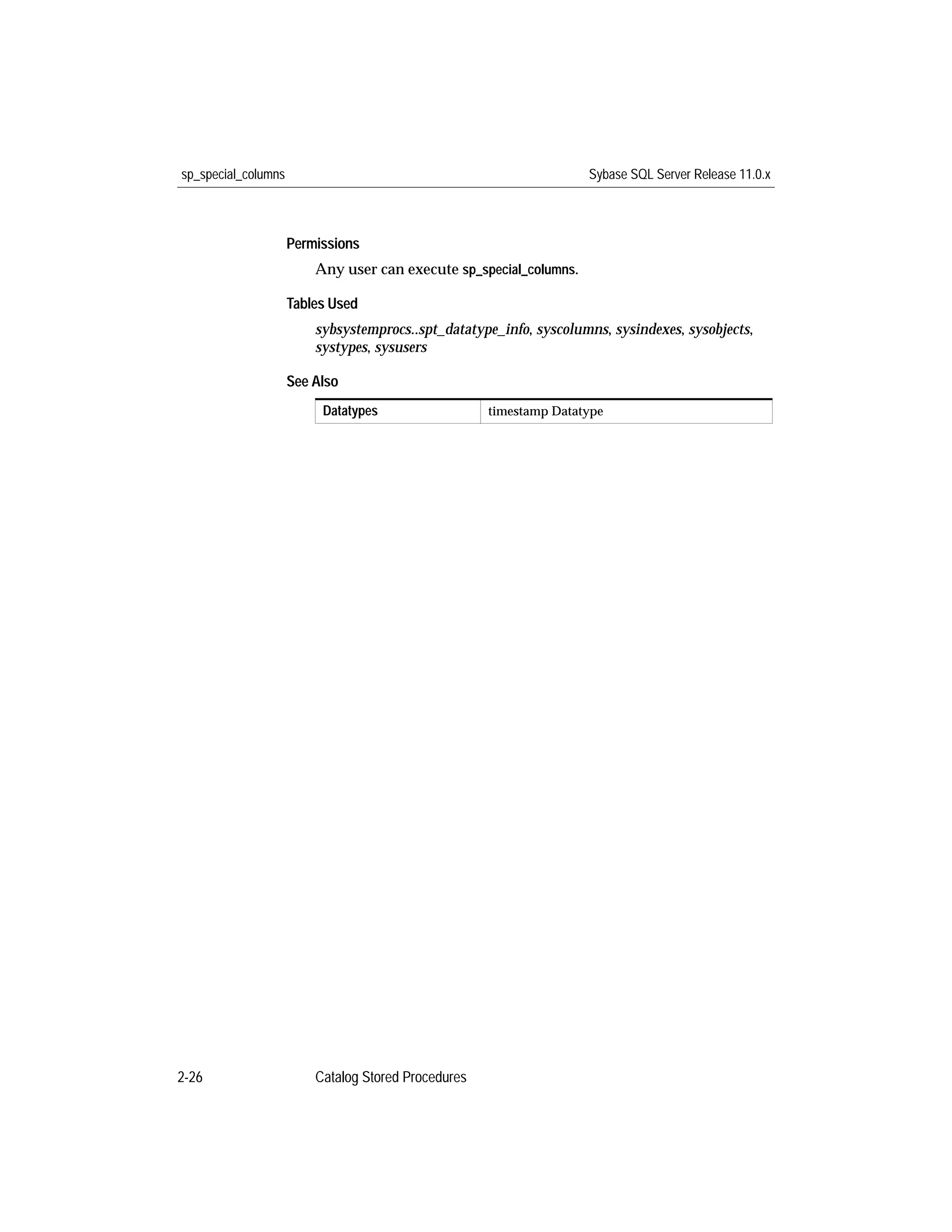 sp_special_columns

Sybase SQL Server Release 11.0.x

Permissions

Any user can execute sp_special_columns.

Tables Used

sybsystemprocs..spt_datatype_info, syscolumns, sysindexes, sysobjects, systypes, sysusers

See Also

| Datatypes | timestamp Datatype |
|---|---|

2-26

Catalog Stored Procedures